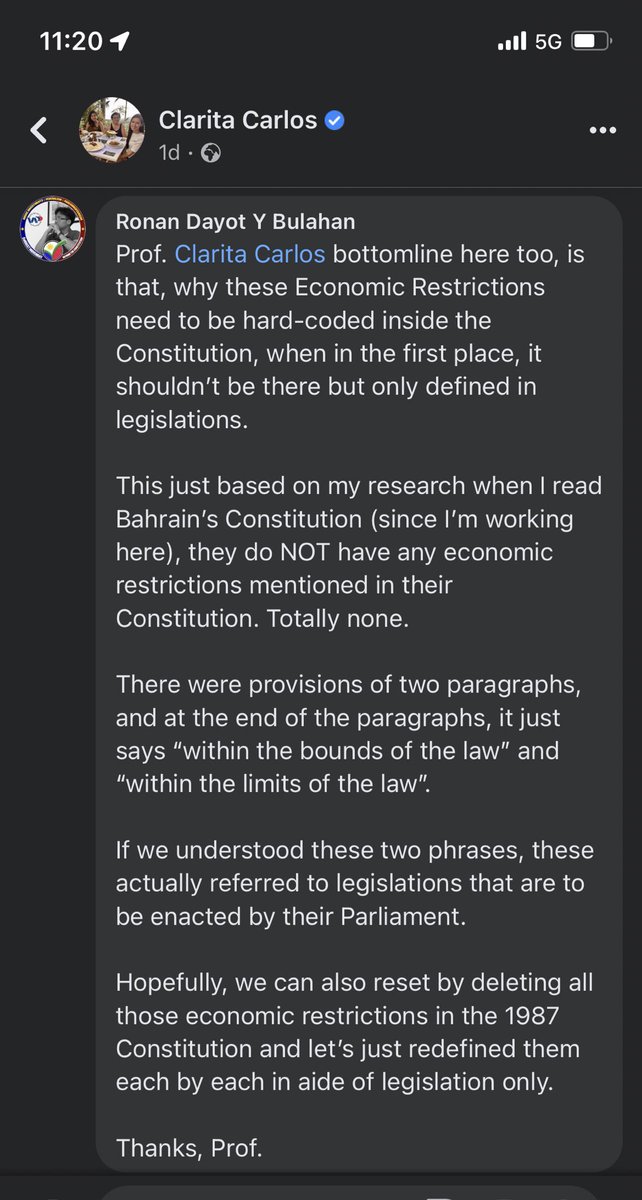 11:20
5G

Clarita Carlos
1d ·

Ronan Dayot Y Bulahan
Prof. Clarita Carlos bottomline here too, is that, why these Economic Restrictions need to be hard-coded inside the Constitution, when in the first place, it shouldn't be there but only defined in legislations.

This just based on my research when I read Bahrain's Constitution (since I'm working here), they do NOT have any economic restrictions mentioned in their Constitution. Totally none.

There were provisions of two paragraphs, and at the end of the paragraphs, it just says "within the bounds of the law" and "within the limits of the law".

If we understood these two phrases, these actually referred to legislations that are to be enacted by their Parliament.

Hopefully, we can also reset by deleting all those economic restrictions in the 1987 Constitution and let's just redefined them each by each in aide of legislation only.

Thanks, Prof.